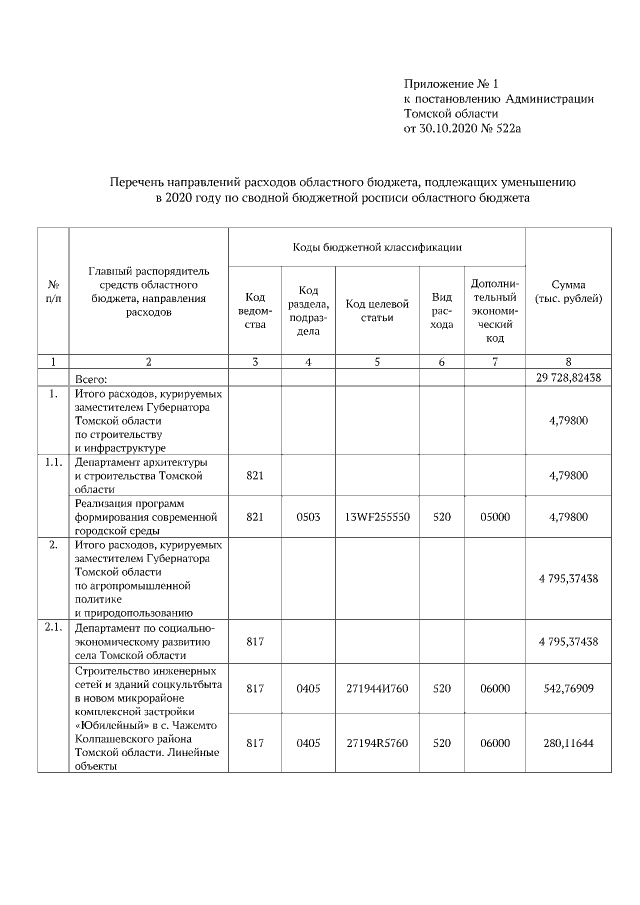 Приложение № 1
к постановлению Администрации
Томской области
от 30.10.2020 № 522а

Перечень направлений расходов областного бюджета, подлежащих уменьшению в 2020 году по сводной бюджетной росписи областного бюджета

| № п/п | Главный распорядитель средств областного бюджета, направления расходов | Коды бюджетной классификации: Код ведомства | Код раздела, подраздела | Код целевой статьи | Вид расхода | Дополнительный экономический код | Сумма (тыс. рублей) |
|---|---|---|---|---|---|---|---|
| 1 | 2 | 3 | 4 | 5 | 6 | 7 | 8 |
| | Всего: | | | | | | 29 728,82438 |
| 1. | Итого расходов, курируемых заместителем Губернатора Томской области по строительству и инфраструктуре | | | | | | 4,79800 |
| 1.1. | Департамент архитектуры и строительства Томской области | 821 | | | | | 4,79800 |
| | Реализация программ формирования современной городской среды | 821 | 0503 | 13WF255550 | 520 | 05000 | 4,79800 |
| 2. | Итого расходов, курируемых заместителем Губернатора Томской области по агропромышленной политике и природопользованию | | | | | | 4 795,37438 |
| 2.1. | Департамент по социально-экономическому развитию села Томской области | 817 | | | | | 4 795,37438 |
| | Строительство инженерных сетей и зданий соцкультбыта в новом микрорайоне комплексной застройки «Юбилейный» в с. Чажемто Колпашевского района Томской области. Линейные объекты | 817 | 0405 | 271944И760 | 520 | 06000 | 542,76909 |
| | | 817 | 0405 | 27194R5760 | 520 | 06000 | 280,11644 |